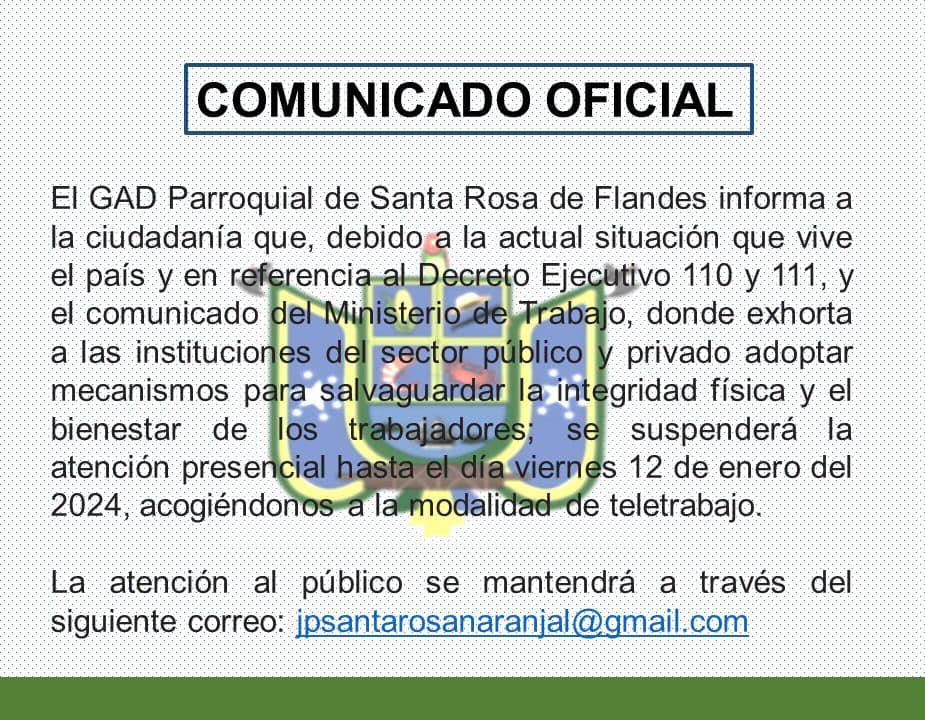 COMUNICADO OFICIAL

El GAD Parroquial de Santa Rosa de Flandes informa a la ciudadanía que, debido a la actual situación que vive el país y en referencia al Decreto Ejecutivo 110 y 111, y el comunicado del Ministerio de Trabajo, donde exhorta a las instituciones del sector público y privado adoptar mecanismos para salvaguardar la integridad física y el bienestar de los trabajadores; se suspenderá la atención presencial hasta el día viernes 12 de enero del 2024, acogiéndonos a la modalidad de teletrabajo.

La atención al público se mantendrá a través del siguiente correo: jpsantarosanaranjal@gmail.com